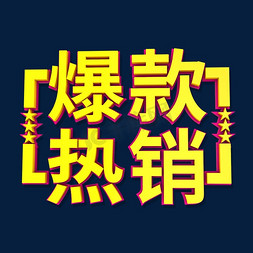 爆款
热销